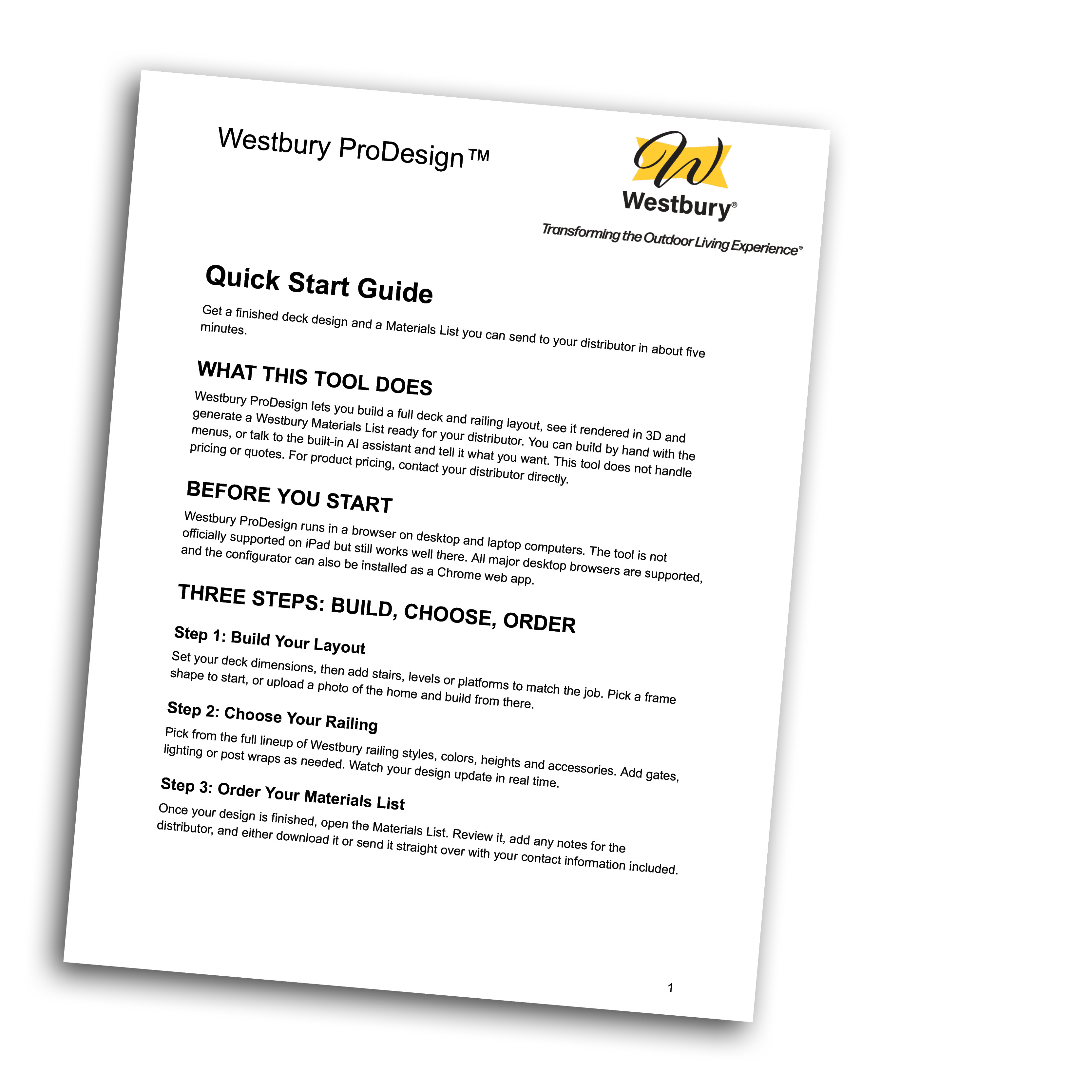 Westbury ProDesign™

Westbury®

Transforming the Outdoor Living Experience®

Quick Start Guide

Get a finished deck design and a Materials List you can send to your distributor in about five minutes.

WHAT THIS TOOL DOES

Westbury ProDesign lets you build a full deck and railing layout, see it rendered in 3D and generate a Westbury Materials List ready for your distributor. You can build by hand with the menus, or talk to the built-in AI assistant and tell it what you want. This tool does not handle pricing or quotes. For product pricing, contact your distributor directly.

BEFORE YOU START

Westbury ProDesign runs in a browser on desktop and laptop computers. The tool is not officially supported on iPad but still works well there. All major desktop browsers are supported, and the configurator can also be installed as a Chrome web app.

THREE STEPS: BUILD, CHOOSE, ORDER

Step 1: Build Your Layout

Set your deck dimensions, then add stairs, levels or platforms to match the job. Pick a frame shape to start, or upload a photo of the home and build from there.

Step 2: Choose Your Railing

Pick from the full lineup of Westbury railing styles, colors, heights and accessories. Add gates, lighting or post wraps as needed. Watch your design update in real time.

Step 3: Order Your Materials List

Once your design is finished, open the Materials List. Review it, add any notes for the distributor, and either download it or send it straight over with your contact information included.

1